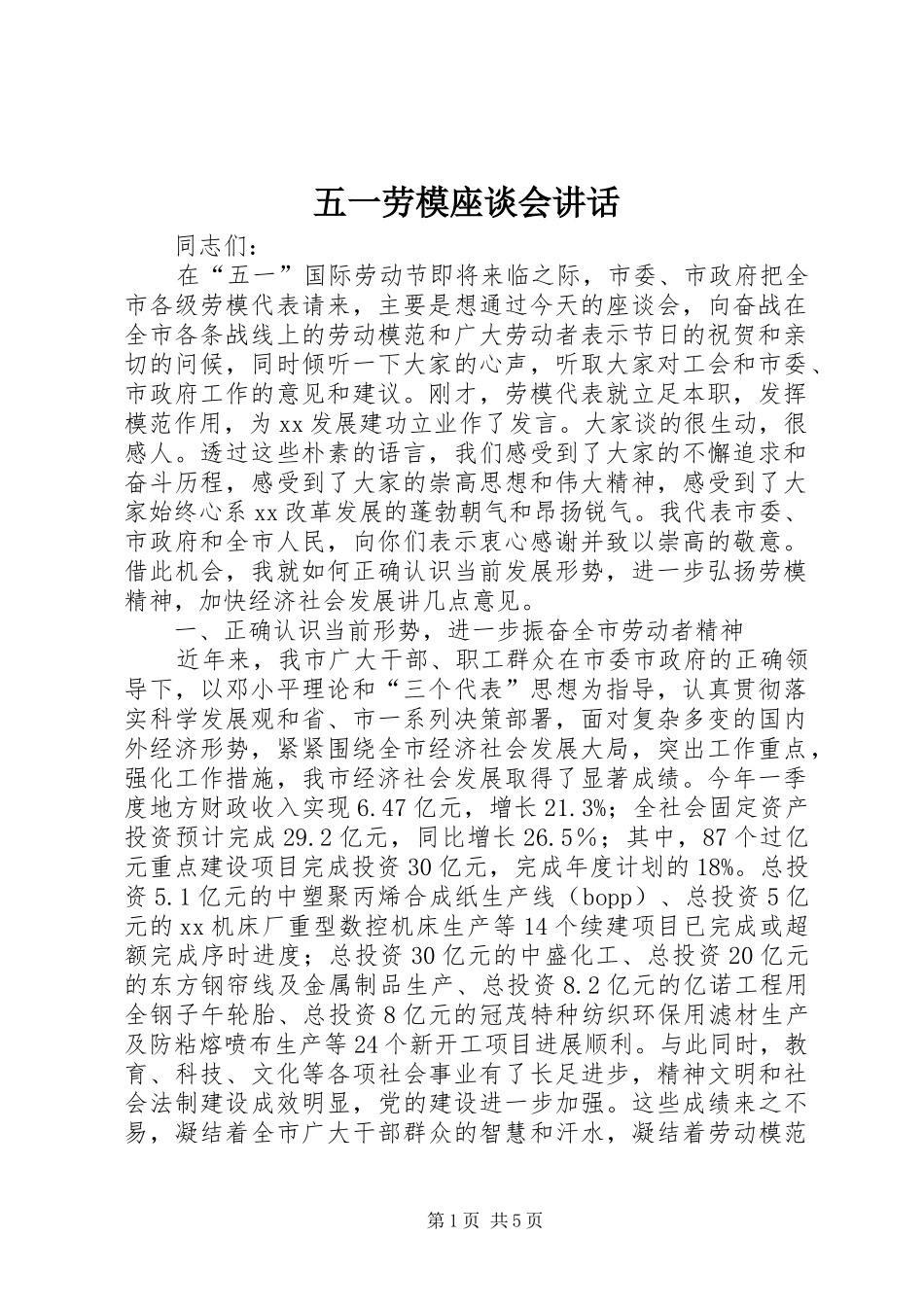 五一劳模座谈会讲话

同志们：

在“五一”国际劳动节即将来临之际，市委、市政府把全市各级劳模代表请来，主要是想通过今天的座谈会，向奋战在全市各条战线上的劳动模范和广大劳动者表示节日的祝贺和亲切的问候，同时倾听一下大家的心声，听取大家对工会和市委、市政府工作的意见和建议。刚才，劳模代表就立足本职，发挥模范作用，为xx发展建功立业作了发言。大家谈的很生动，很感人。透过这些朴素的语言，我们感受到了大家的不懈追求和奋斗历程，感受到了大家的崇高思想和伟大精神，感受到了大家始终心系xx改革发展的蓬勃朝气和昂扬锐气。我代表市委、市政府和全市人民，向你们表示衷心感谢并致以崇高的敬意。借此机会，我就如何正确认识当前发展形势，进一步弘扬劳模精神，加快经济社会发展讲几点意见。

一、正确认识当前形势，进一步振奋全市劳动者精神

近年来，我市广大干部、职工群众在市委市政府的正确领导下，以邓小平理论和“三个代表”思想为指导，认真贯彻落实科学发展观和省、市一系列决策部署，面对复杂多变的国内外经济形势，紧紧围绕全市经济社会发展大局，突出工作重点，强化工作措施，我市经济社会发展取得了显著成绩。今年一季度地方财政收入实现6.47亿元，增长21.3%；全社会固定资产投资预计完成29.2亿元，同比增长26.5％；其中，87个过亿元重点建设项目完成投资30亿元，完成年度计划的18%。总投资5.1亿元的中塑聚丙烯合成纸生产线（bopp）、总投资5亿元的xx机床厂重型数控机床生产等14个续建项目已完成或超额完成序时进度；总投资30亿元的中盛化工、总投资20亿元的东方钢帘线及金属制品生产、总投资8.2亿元的亿诺工程用全钢子午轮胎、总投资8亿元的冠茂特种纺织环保用滤材生产及防粘熔喷布生产等24个新开工项目进展顺利。与此同时，教育、科技、文化等各项社会事业有了长足进步，精神文明和社会法制建设成效明显，党的建设进一步加强。这些成绩来之不易，凝结着全市广大干部群众的智慧和汗水，凝结着劳动模范

第1页 共5页